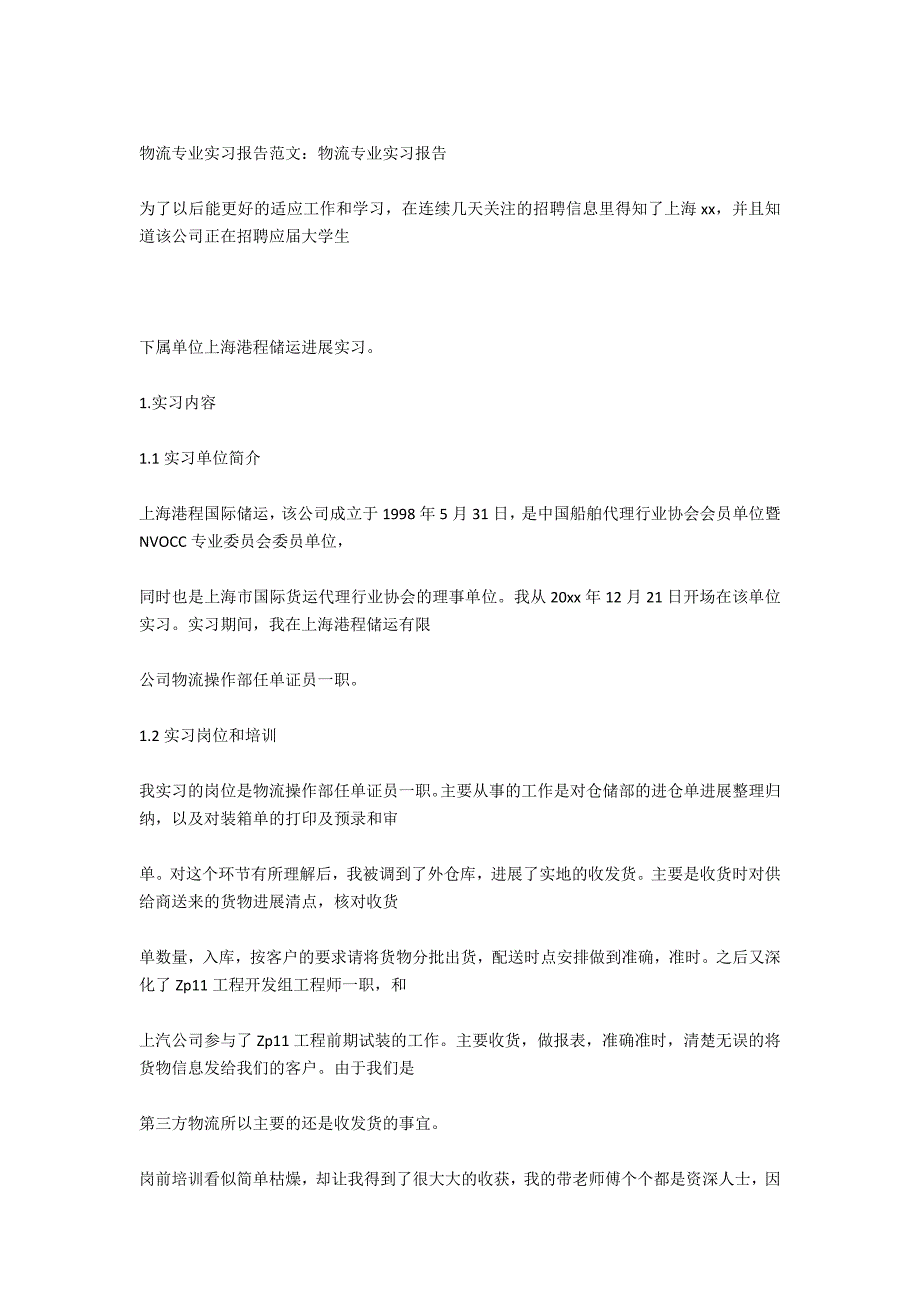 物流专业实习报告范文：物流专业实习报告

为了以后能更好的适应工作和学习，在连续几天关注的招聘信息里得知了上海 xx，并且知道该公司正在招聘应届大学生

下属单位上海港程储运进展实习。

1.实习内容

1.1 实习单位简介

上海港程国际储运，该公司成立于 1998 年 5 月 31 日，是中国船舶代理行业协会会员单位暨 NVOCC 专业委员会委员单位，

同时也是上海市国际货运代理行业协会的理事单位。我从 20xx 年 12 月 21 日开场在该单位实习。实习期间，我在上海港程储运有限

公司物流操作部任单证员一职。

1.2 实习岗位和培训

我实习的岗位是物流操作部任单证员一职。主要从事的工作是对仓储部的进仓单进展整理归纳，以及对装箱单的打印及预录和审

单。对这个环节有所理解后，我被调到了外仓库，进展了实地的收发货。主要是收货时对供给商送来的货物进展清点，核对收货

单数量，入库，按客户的要求请将货物分批出货，配送时点安排做到准确，准时。之后又深化了 Zp11 工程开发组工程师一职，和

上汽公司参与了 Zp11 工程前期试装的工作。主要收货，做报表，准确准时，清楚无误的将货物信息发给我们的客户。由于我们是

第三方物流所以主要的还是收发货的事宜。

岗前培训看似简单枯燥，却让我得到了很大大的收获，我的带老师傅个个都是资深人士，因